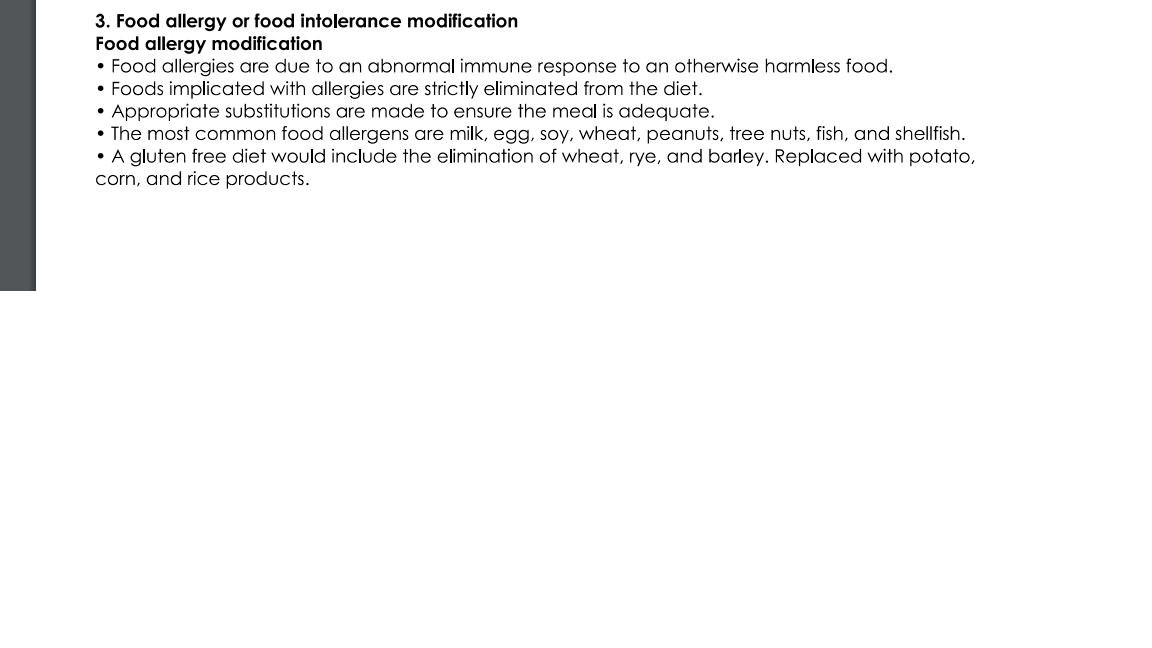 3. Food allergy or food intolerance modification
Food allergy modification
• Food allergies are due to an abnormal immune response to an otherwise harmless food.
• Foods implicated with allergies are strictly eliminated from the diet.
• Appropriate substitutions are made to ensure the meal is adequate.
• The most common food allergens are milk, egg, soy, wheat, peanuts, tree nuts, fish, and shellfish.
• A gluten free diet would include the elimination of wheat, rye, and barley. Replaced with potato, corn, and rice products.